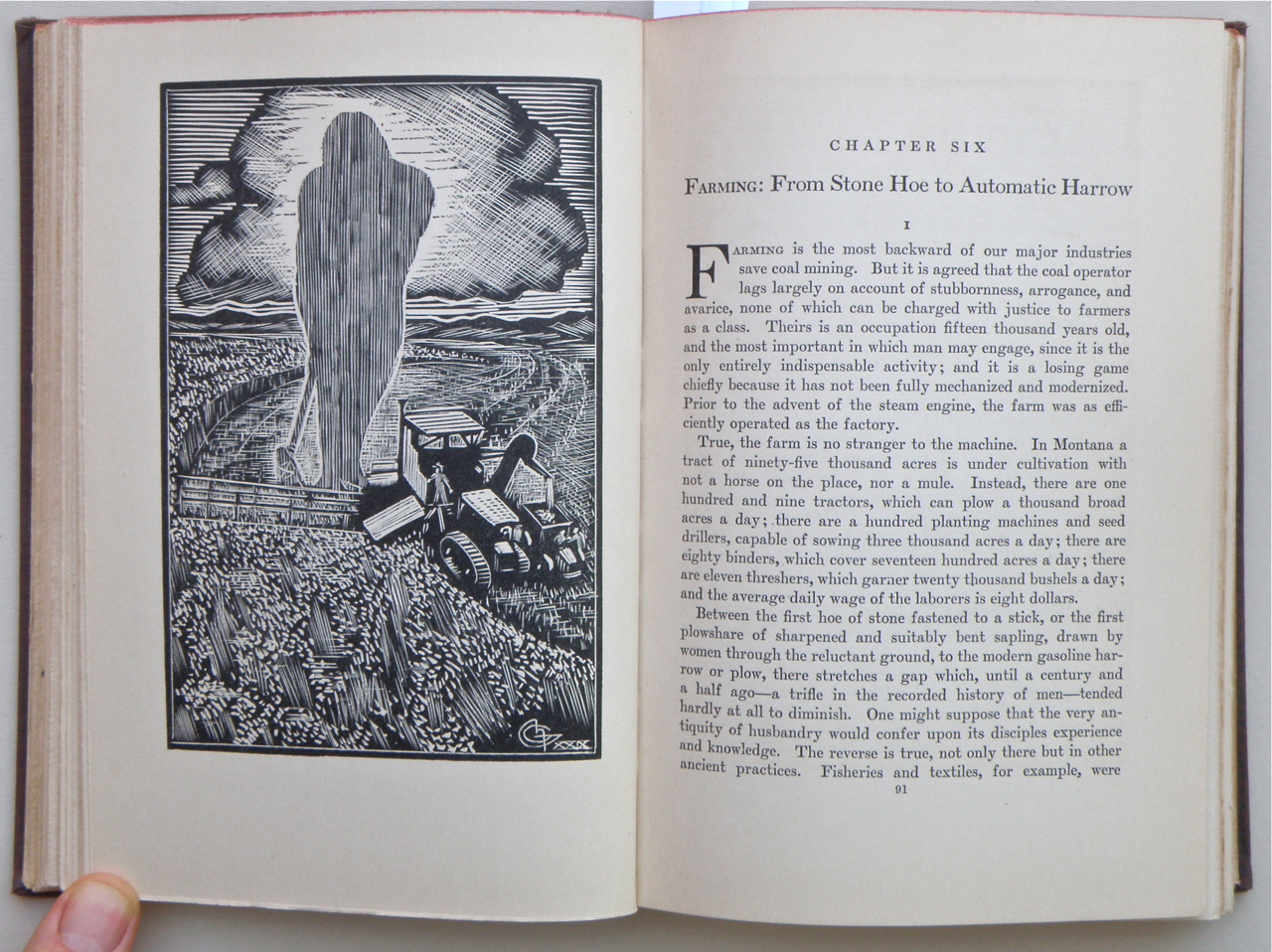 CHAPTER SIX

FARMING: From Stone Hoe to Automatic Harrow

I

FARMING is the most backward of our major industries save coal mining. But it is agreed that the coal operator lags largely on account of stubbornness, arrogance, and avarice, none of which can be charged with justice to farmers as a class. Theirs is an occupation fifteen thousand years old, and the most important in which man may engage, since it is the only entirely indispensable activity; and it is a losing game chiefly because it has not been fully mechanized and modernized. Prior to the advent of the steam engine, the farm was as efficiently operated as the factory.

True, the farm is no stranger to the machine. In Montana a tract of ninety-five thousand acres is under cultivation with not a horse on the place, nor a mule. Instead, there are one hundred and nine tractors, which can plow a thousand broad acres a day; there are a hundred planting machines and seed drillers, capable of sowing three thousand acres a day; there are eighty binders, which cover seventeen hundred acres a day; there are eleven threshers, which garner twenty thousand bushels a day; and the average daily wage of the laborers is eight dollars.

Between the first hoe of stone fastened to a stick, or the first plowshare of sharpened and suitably bent sapling, drawn by women through the reluctant ground, to the modern gasoline harrow or plow, there stretches a gap which, until a century and a half ago—a trifle in the recorded history of men—tended hardly at all to diminish. One might suppose that the very antiquity of husbandry would confer upon its disciples experience and knowledge. The reverse is true, not only there but in other ancient practices. Fisheries and textiles, for example, were

91